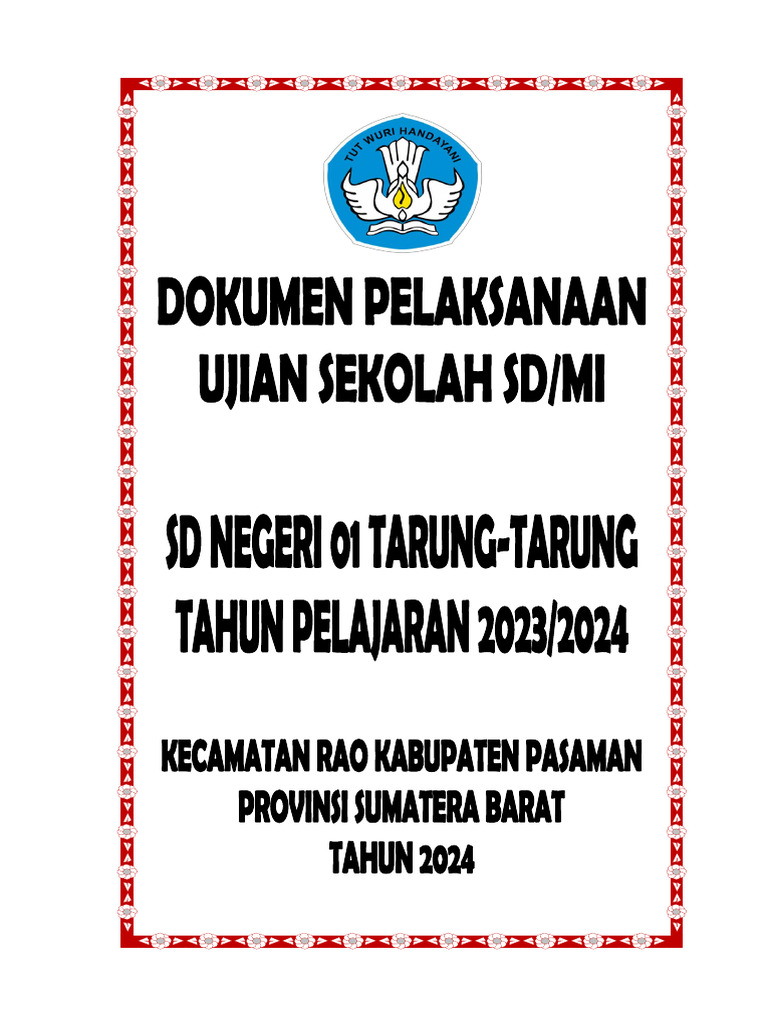 TUT WURI HANDAYANI

DOKUMEN PELAKSANAAN UJIAN SEKOLAH SD/MI

SD NEGERI 01 TARUNG-TARUNG TAHUN PELAJARAN 2023/2024

KECAMATAN RAO KABUPATEN PASAMAN PROVINSI SUMATERA BARAT TAHUN 2024